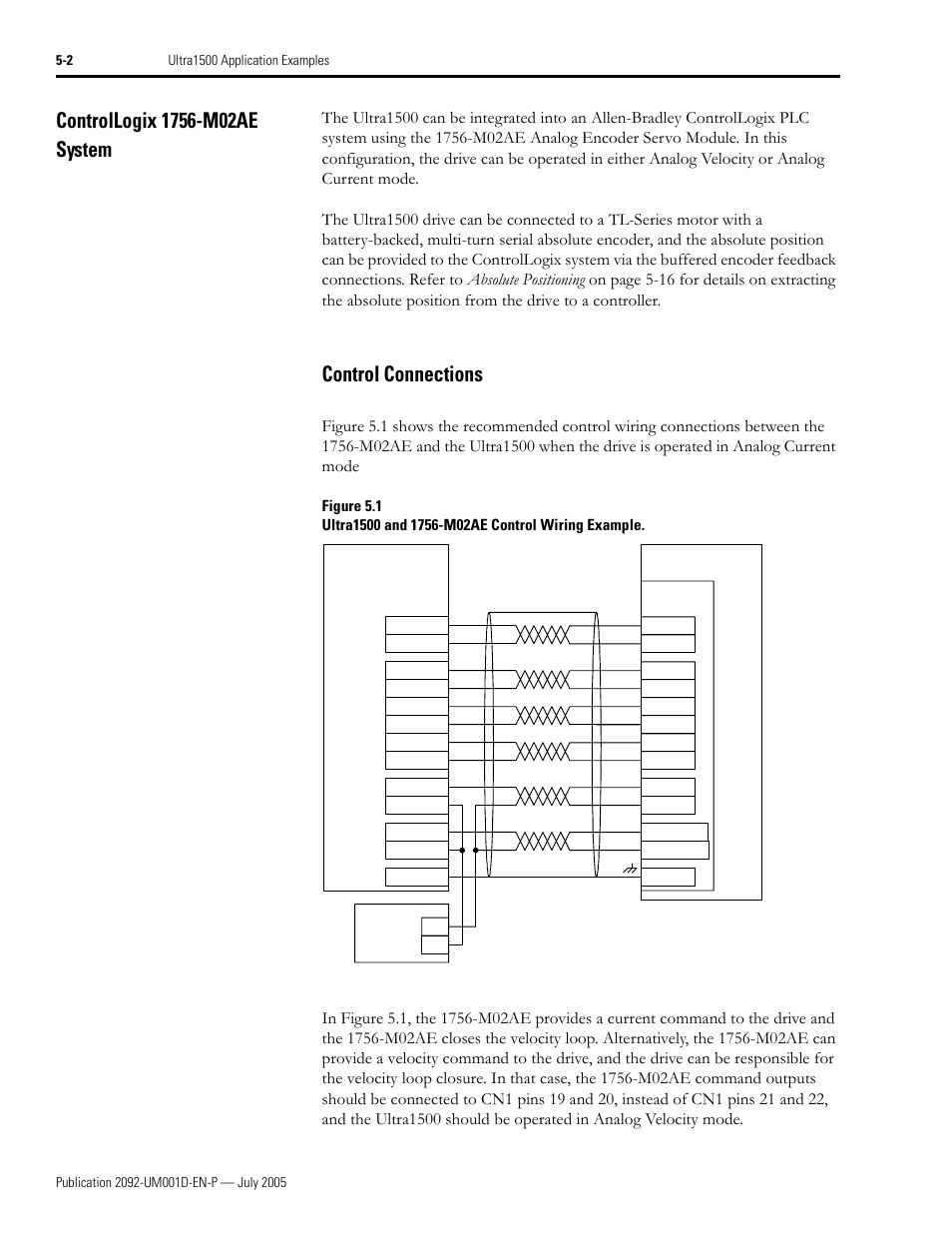 5-2 Ultra1500 Application Examples

ControlLogix 1756-M02AE System

The Ultra1500 can be integrated into an Allen-Bradley ControlLogix PLC system using the 1756-M02AE Analog Encoder Servo Module. In this configuration, the drive can be operated in either Analog Velocity or Analog Current mode.

The Ultra1500 drive can be connected to a TL-Series motor with a battery-backed, multi-turn serial absolute encoder, and the absolute position can be provided to the ControlLogix system via the buffered encoder feedback connections. Refer to Absolute Positioning on page 5-16 for details on extracting the absolute position from the drive to a controller.

Control Connections

Figure 5.1 shows the recommended control wiring connections between the 1756-M02AE and the Ultra1500 when the drive is operated in Analog Current mode

Figure 5.1
Ultra1500 and 1756-M02AE Control Wiring Example.

In Figure 5.1, the 1756-M02AE provides a current command to the drive and the 1756-M02AE closes the velocity loop. Alternatively, the 1756-M02AE can provide a velocity command to the drive, and the drive can be responsible for the velocity loop closure. In that case, the 1756-M02AE command outputs should be connected to CN1 pins 19 and 20, instead of CN1 pins 21 and 22, and the Ultra1500 should be operated in Analog Velocity mode.

Publication 2092-UM001D-EN-P — July 2005